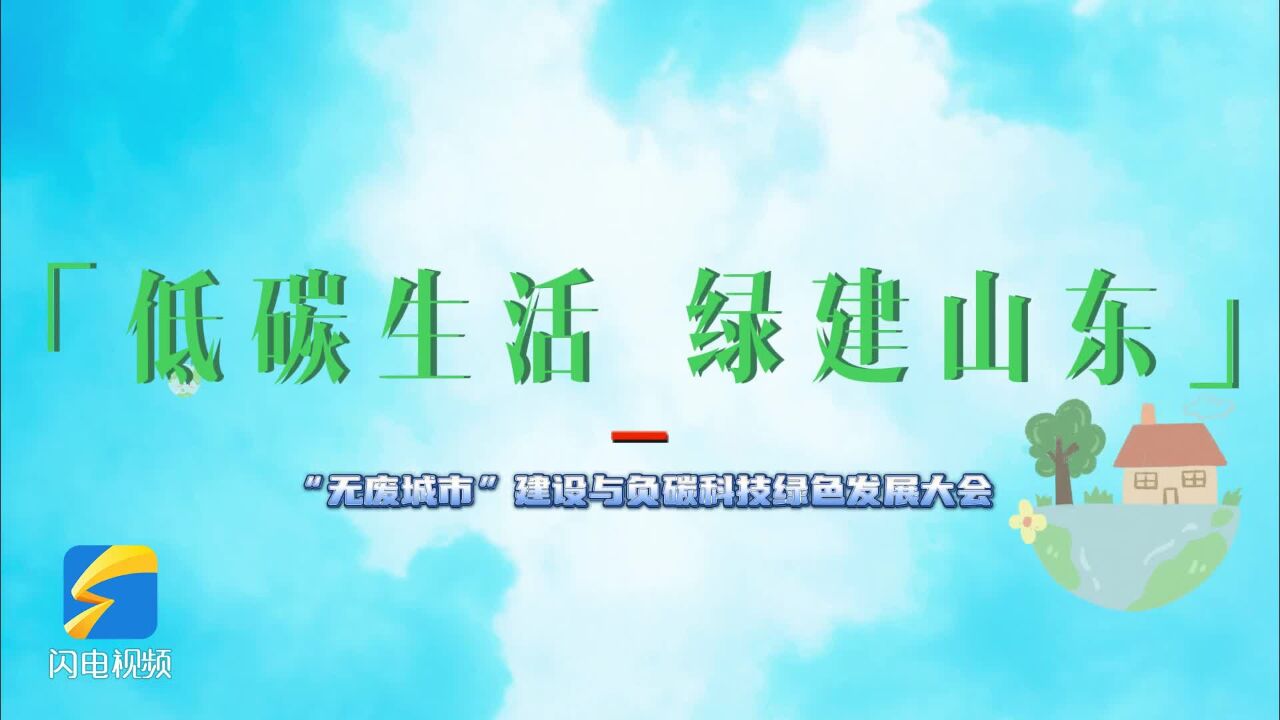 「低碳生活 绿建山东」

“无废城市”建设与负碳科技绿色发展大会

闪电视频